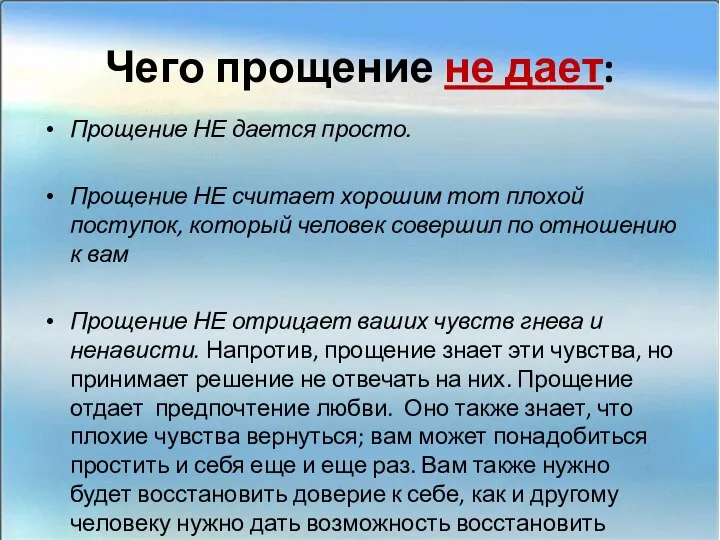 Чего прощение не дает:

• Прощение НЕ дается просто.

• Прощение НЕ считает хорошим тот плохой поступок, который человек совершил по отношению к вам

• Прощение НЕ отрицает ваших чувств гнева и ненависти. Напротив, прощение знает эти чувства, но принимает решение не отвечать на них. Прощение отдает предпочтение любви. Оно также знает, что плохие чувства вернуться; вам может понадобиться простить и себя еще и еще раз. Вам также нужно будет восстановить доверие к себе, как и другому человеку нужно дать возможность восстановить